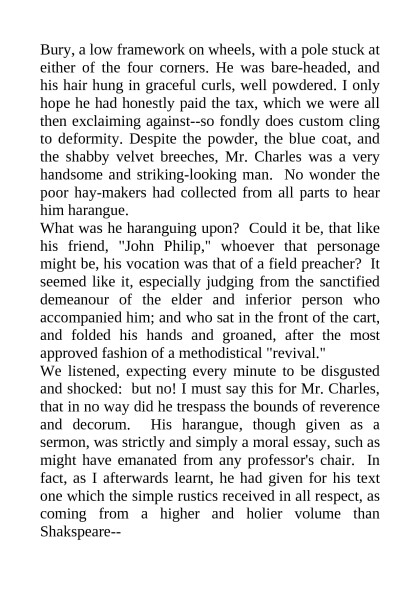 Bury, a low framework on wheels, with a pole stuck at either of the four corners. He was bare-headed, and his hair hung in graceful curls, well powdered. I only hope he had honestly paid the tax, which we were all then exclaiming against--so fondly does custom cling to deformity. Despite the powder, the blue coat, and the shabby velvet breeches, Mr. Charles was a very handsome and striking-looking man. No wonder the poor hay-makers had collected from all parts to hear him harangue.

What was he haranguing upon? Could it be, that like his friend, "John Philip," whoever that personage might be, his vocation was that of a field preacher? It seemed like it, especially judging from the sanctified demeanour of the elder and inferior person who accompanied him; and who sat in the front of the cart, and folded his hands and groaned, after the most approved fashion of a methodistical "revival."

We listened, expecting every minute to be disgusted and shocked: but no! I must say this for Mr. Charles, that in no way did he trespass the bounds of reverence and decorum. His harangue, though given as a sermon, was strictly and simply a moral essay, such as might have emanated from any professor's chair. In fact, as I afterwards learnt, he had given for his text one which the simple rustics received in all respect, as coming from a higher and holier volume than Shakspeare--